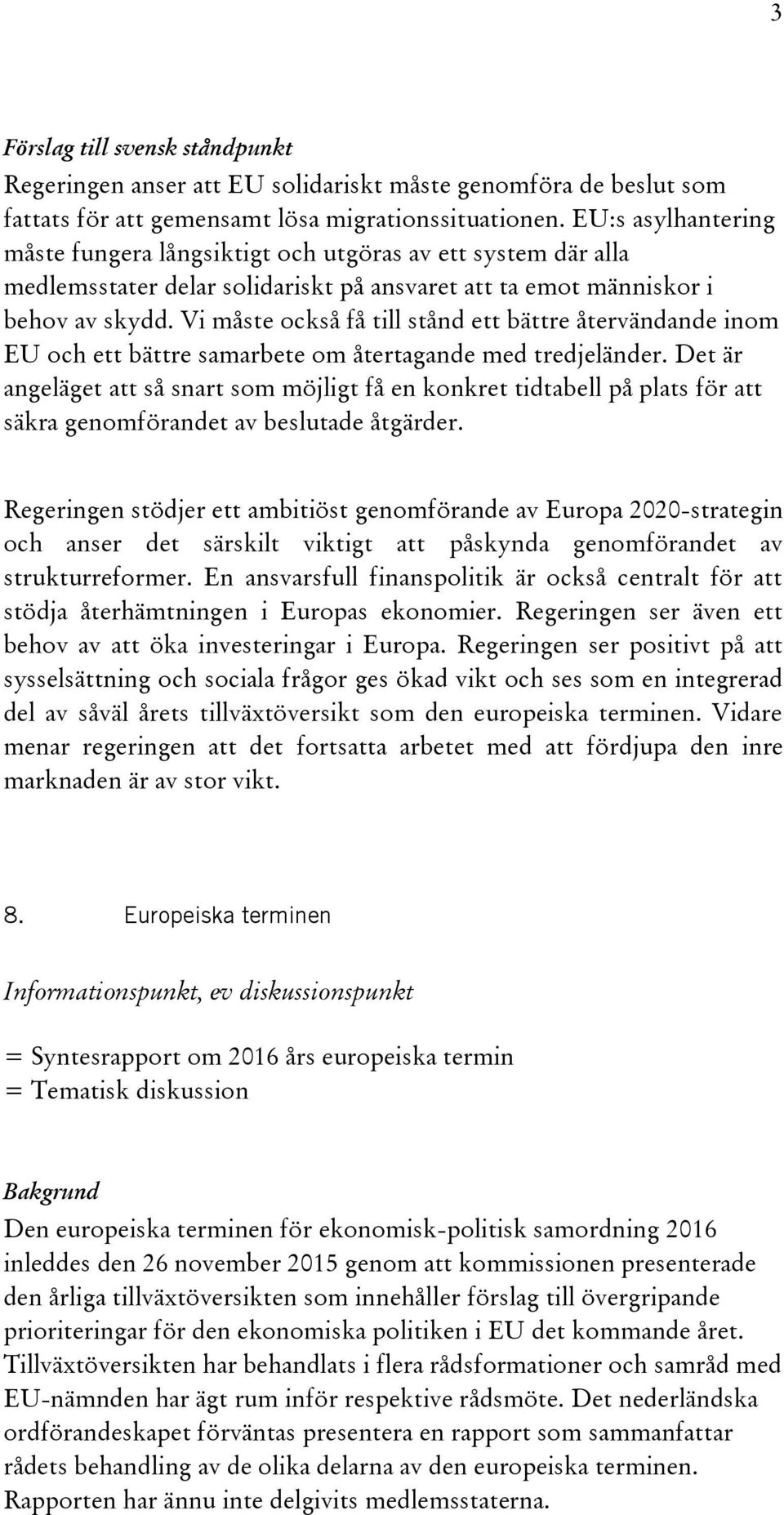 3

Förslag till svensk ståndpunkt
Regeringen anser att EU solidariskt måste genomföra de beslut som fattats för att gemensamt lösa migrationssituationen. EU:s asylhantering måste fungera långsiktigt och utgöras av ett system där alla medlemsstater delar solidariskt på ansvaret att ta emot människor i behov av skydd. Vi måste också få till stånd ett bättre återvändande inom EU och ett bättre samarbete om återtagande med tredjeländer. Det är angeläget att så snart som möjligt få en konkret tidtabell på plats för att säkra genomförandet av beslutade åtgärder.

Regeringen stödjer ett ambitiöst genomförande av Europa 2020-strategin och anser det särskilt viktigt att påskynda genomförandet av strukturreformer. En ansvarsfull finanspolitik är också centralt för att stödja återhämtningen i Europas ekonomier. Regeringen ser även ett behov av att öka investeringar i Europa. Regeringen ser positivt på att sysselsättning och sociala frågor ges ökad vikt och ses som en integrerad del av såväl årets tillväxtöversikt som den europeiska terminen. Vidare menar regeringen att det fortsatta arbetet med att fördjupa den inre marknaden är av stor vikt.

8. Europeiska terminen

Informationspunkt, ev diskussionspunkt

= Syntesrapport om 2016 års europeiska termin
= Tematisk diskussion

Bakgrund
Den europeiska terminen för ekonomisk-politisk samordning 2016 inleddes den 26 november 2015 genom att kommissionen presenterade den årliga tillväxtöversikten som innehåller förslag till övergripande prioriteringar för den ekonomiska politiken i EU det kommande året. Tillväxtöversikten har behandlats i flera rådsformationer och samråd med EU-nämnden har ägt rum inför respektive rådsmöte. Det nederländska ordförandeskapet förväntas presentera en rapport som sammanfattar rådets behandling av de olika delarna av den europeiska terminen. Rapporten har ännu inte delgivits medlemsstaterna.